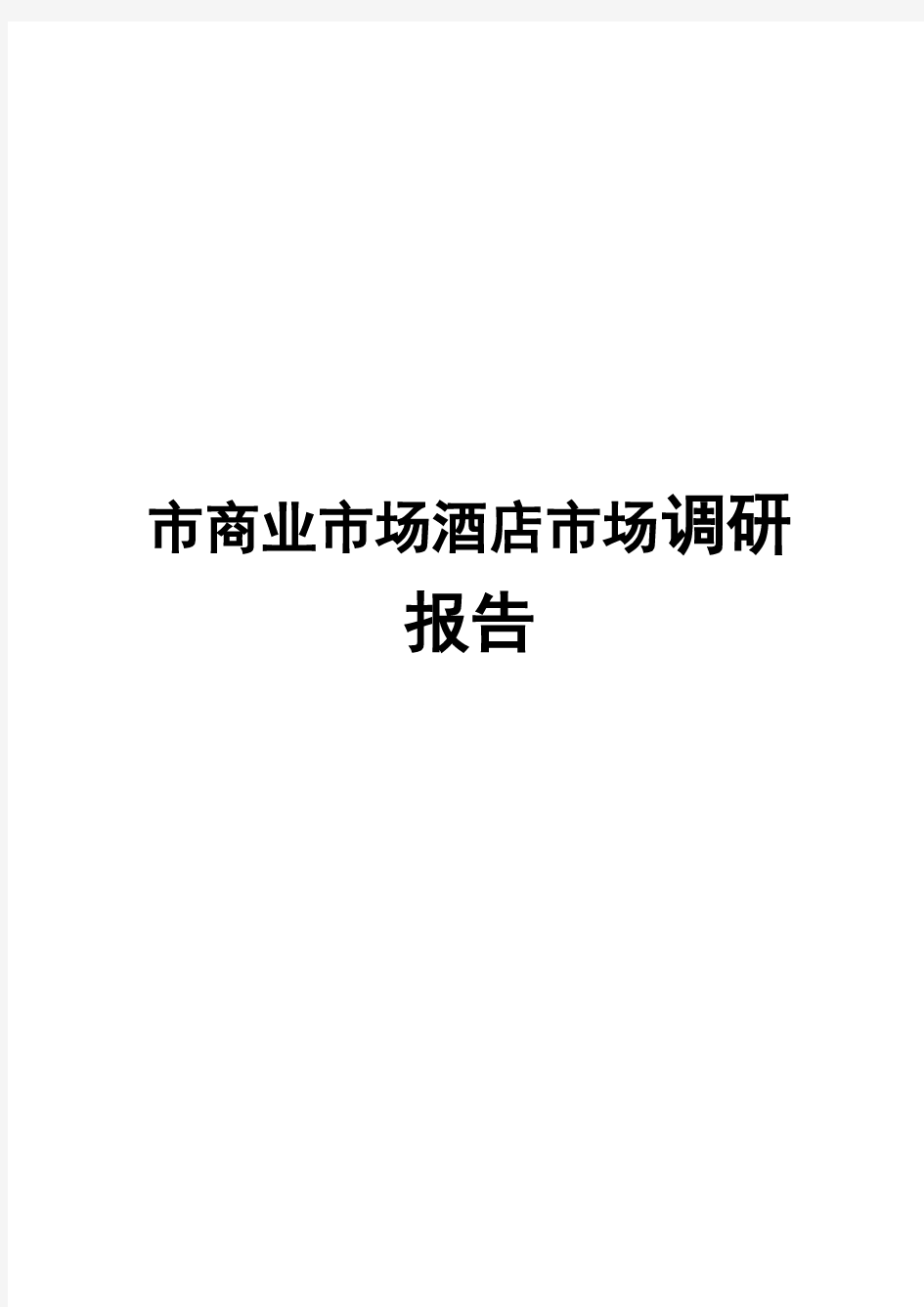 市商业市场酒店市场调研报告